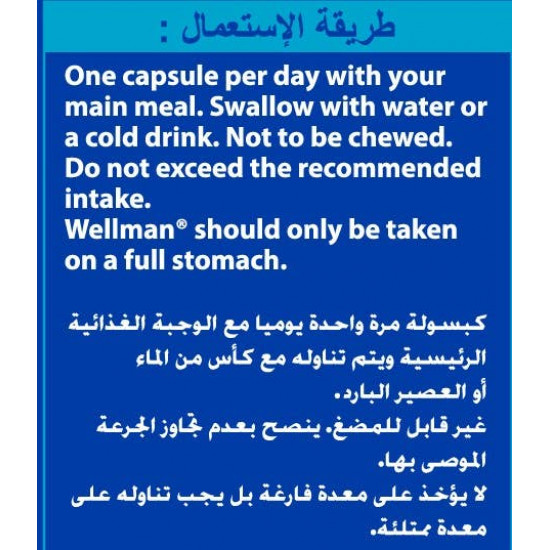 طريقة الإستعمال :

One capsule per day with your main meal. Swallow with water or a cold drink. Not to be chewed. Do not exceed the recommended intake.
Wellman® should only be taken on a full stomach.

كبسولة مرة واحدة يوميا مع الوجبة الغذائية الرئيسية ويتم تناوله مع كأس من الماء أو العصير البارد.
غير قابل للمضغ. ينصح بعدم تجاوز الجرعة الموصى بها.
لا يؤخذ على معدة فارغة بل يجب تناوله على معدة ممتلئة.